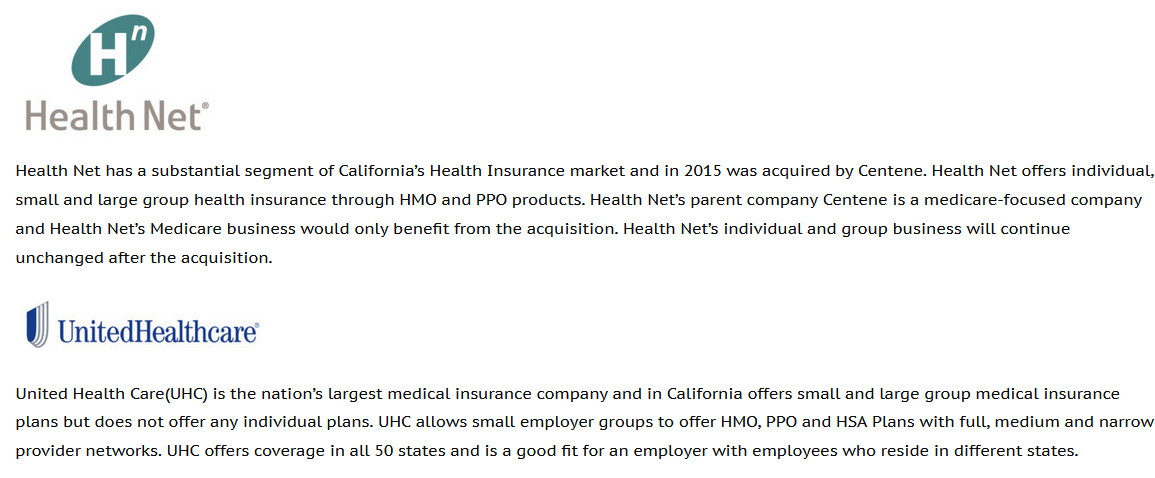 Hn

Health Net®

Health Net has a substantial segment of California's Health Insurance market and in 2015 was acquired by Centene. Health Net offers individual, small and large group health insurance through HMO and PPO products. Health Net's parent company Centene is a medicare-focused company and Health Net's Medicare business would only benefit from the acquisition. Health Net's individual and group business will continue unchanged after the acquisition.

UnitedHealthcare®

United Health Care(UHC) is the nation's largest medical insurance company and in California offers small and large group medical insurance plans but does not offer any individual plans. UHC allows small employer groups to offer HMO, PPO and HSA Plans with full, medium and narrow provider networks. UHC offers coverage in all 50 states and is a good fit for an employer with employees who reside in different states.